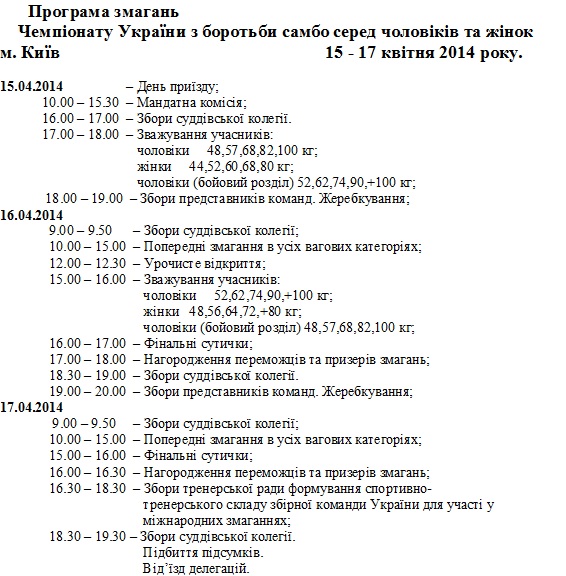 Програма змагань
Чемпіонату України з боротьби самбо серед чоловіків та жінок
м. Київ 15 - 17 квітня 2014 року.

15.04.2014 – День приїзду;
10.00 – 15.30 – Мандатна комісія;
16.00 – 17.00 – Збори суддівської колегії.
17.00 – 18.00 – Зважування учасників:
чоловіки 48,57,68,82,100 кг;
жінки 44,52,60,68,80 кг;
чоловіки (бойовий розділ) 52,62,74,90,+100 кг;
18.00 – 19.00 – Збори представників команд. Жеребкування;
16.04.2014
9.00 – 9.50 – Збори суддівської колегії;
10.00 – 15.00 – Попередні змагання в усіх вагових категоріях;
12.00 – 12.30 – Урочисте відкриття;
15.00 – 16.00 – Зважування учасників:
чоловіки 52,62,74,90,+100 кг;
жінки 48,56,64,72,+80 кг;
чоловіки (бойовий розділ) 48,57,68,82,100 кг;
16.00 – 17.00 – Фінальні сутички;
17.00 – 18.00 – Нагородження переможців та призерів змагань;
18.30 – 19.00 – Збори суддівської колегії.
19.00 – 20.00 – Збори представників команд. Жеребкування;
17.04.2014
9.00 – 9.50 – Збори суддівської колегії;
10.00 – 15.00 – Попередні змагання в усіх вагових категоріях;
15.00 – 16.00 – Фінальні сутички;
16.00 – 16.30 – Нагородження переможців та призерів змагань;
16.30 – 18.30 – Збори тренерської ради формування спортивно-тренерського складу збірної команди України для участі у міжнародних змаганнях;
18.30 – 19.30 – Збори суддівської колегії.
Підбиття підсумків.
Від'їзд делегацій.